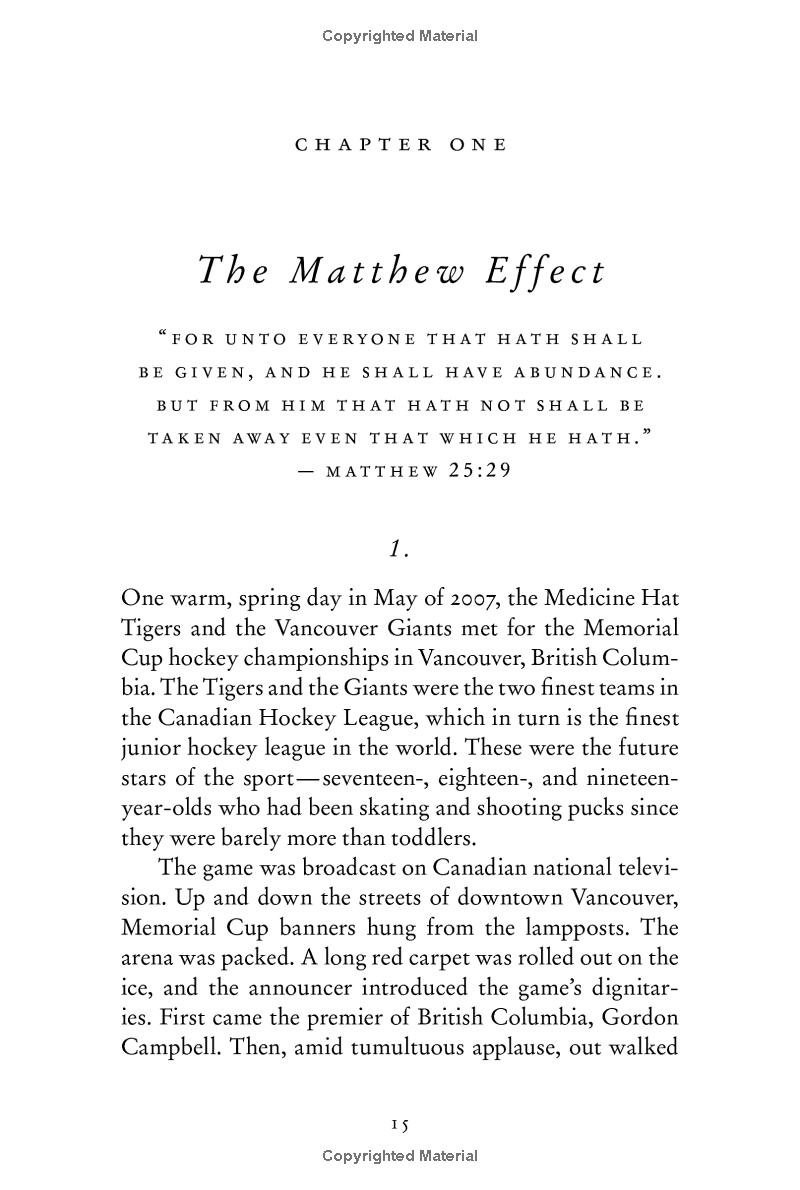 Copyrighted Material

CHAPTER ONE

The Matthew Effect

"FOR UNTO EVERYONE THAT HATH SHALL BE GIVEN, AND HE SHALL HAVE ABUNDANCE. BUT FROM HIM THAT HATH NOT SHALL BE TAKEN AWAY EVEN THAT WHICH HE HATH."
— MATTHEW 25:29

1.

One warm, spring day in May of 2007, the Medicine Hat Tigers and the Vancouver Giants met for the Memorial Cup hockey championships in Vancouver, British Columbia. The Tigers and the Giants were the two finest teams in the Canadian Hockey League, which in turn is the finest junior hockey league in the world. These were the future stars of the sport—seventeen-, eighteen-, and nineteen-year-olds who had been skating and shooting pucks since they were barely more than toddlers.

The game was broadcast on Canadian national television. Up and down the streets of downtown Vancouver, Memorial Cup banners hung from the lampposts. The arena was packed. A long red carpet was rolled out on the ice, and the announcer introduced the game's dignitaries. First came the premier of British Columbia, Gordon Campbell. Then, amid tumultuous applause, out walked

15

Copyrighted Material